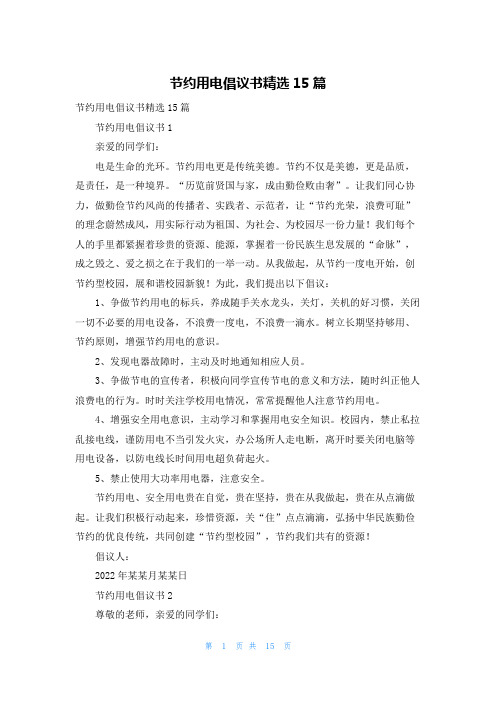 节约用电倡议书精选 15 篇

节约用电倡议书精选 15 篇

节约用电倡议书 1

亲爱的同学们：

电是生命的光环。节约用电更是传统美德。节约不仅是美德，更是品质，是责任，是一种境界。“历览前贤国与家，成由勤俭败由奢”。让我们同心协力，做勤俭节约风尚的传播者、实践者、示范者，让“节约光荣，浪费可耻”的理念蔚然成风，用实际行动为祖国、为社会、为校园尽一份力量！我们每个人的手里都紧握着珍贵的资源、能源，掌握着一份民族生息发展的“命脉”，成之毁之、爱之损之在于我们的一举一动。从我做起，从节约一度电开始，创节约型校园，展和谐校园新貌！为此，我们提出以下倡议：

1、争做节约用电的标兵，养成随手关水龙头，关灯，关机的好习惯，关闭一切不必要的用电设备，不浪费一度电，不浪费一滴水。树立长期坚持够用、节约原则，增强节约用电的意识。

2、发现电器故障时，主动及时地通知相应人员。

3、争做节电的宣传者，积极向同学宣传节电的意义和方法，随时纠正他人浪费电的行为。时时关注学校用电情况，常常提醒他人注意节约用电。

4、增强安全用电意识，主动学习和掌握用电安全知识。校园内，禁止私拉乱接电线，谨防用电不当引发火灾，办公场所人走电断，离开时要关闭电脑等用电设备，以防电线长时间用电超负荷起火。

5、禁止使用大功率用电器，注意安全。

节约用电、安全用电贵在自觉，贵在坚持，贵在从我做起，贵在从点滴做起。让我们积极行动起来，珍惜资源，关“住”点点滴滴，弘扬中华民族勤俭节约的优良传统，共同创建“节约型校园”，节约我们共有的资源！

倡议人：

2022 年某某月某某日

节约用电倡议书 2

尊敬的老师，亲爱的同学们：

第 1 页 共 15 页